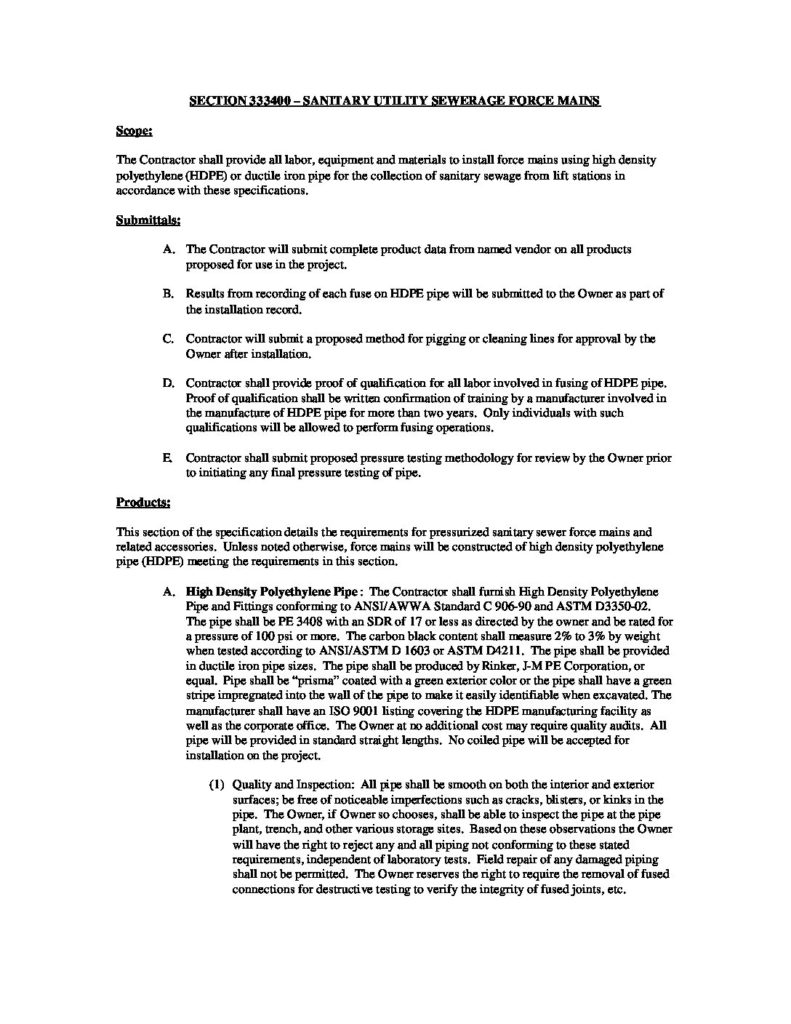 SECTION 333400 – SANITARY UTILITY SEWERAGE FORCE MAINS

Scope:

The Contractor shall provide all labor, equipment and materials to install force mains using high density polyethylene (HDPE) or ductile iron pipe for the collection of sanitary sewage from lift stations in accordance with these specifications.

Submittals:

A. The Contractor will submit complete product data from named vendor on all products proposed for use in the project.

B. Results from recording of each fuse on HDPE pipe will be submitted to the Owner as part of the installation record.

C. Contractor will submit a proposed method for pigging or cleaning lines for approval by the Owner after installation.

D. Contractor shall provide proof of qualification for all labor involved in fusing of HDPE pipe. Proof of qualification shall be written confirmation of training by a manufacturer involved in the manufacture of HDPE pipe for more than two years. Only individuals with such qualifications will be allowed to perform fusing operations.

E. Contractor shall submit proposed pressure testing methodology for review by the Owner prior to initiating any final pressure testing of pipe.

Products:

This section of the specification details the requirements for pressurized sanitary sewer force mains and related accessories. Unless noted otherwise, force mains will be constructed of high density polyethylene pipe (HDPE) meeting the requirements in this section.

A. High Density Polyethylene Pipe : The Contractor shall furnish High Density Polyethylene Pipe and Fittings conforming to ANSI/AWWA Standard C 906-90 and ASTM D3350-02. The pipe shall be PE 3408 with an SDR of 17 or less as directed by the owner and be rated for a pressure of 100 psi or more. The carbon black content shall measure 2% to 3% by weight when tested according to ANSI/ASTM D 1603 or ASTM D4211. The pipe shall be provided in ductile iron pipe sizes. The pipe shall be produced by Rinker, J-M PE Corporation, or equal. Pipe shall be "prisma" coated with a green exterior color or the pipe shall have a green stripe impregnated into the wall of the pipe to make it easily identifiable when excavated. The manufacturer shall have an ISO 9001 listing covering the HDPE manufacturing facility as well as the corporate office. The Owner at no additional cost may require quality audits. All pipe will be provided in standard straight lengths. No coiled pipe will be accepted for installation on the project.

(1) Quality and Inspection: All pipe shall be smooth on both the interior and exterior surfaces; be free of noticeable imperfections such as cracks, blisters, or kinks in the pipe. The Owner, if Owner so chooses, shall be able to inspect the pipe at the pipe plant, trench, and other various storage sites. Based on these observations the Owner will have the right to reject any and all piping not conforming to these stated requirements, independent of laboratory tests. Field repair of any damaged piping shall not be permitted. The Owner reserves the right to require the removal of fused connections for destructive testing to verify the integrity of fused joints, etc.